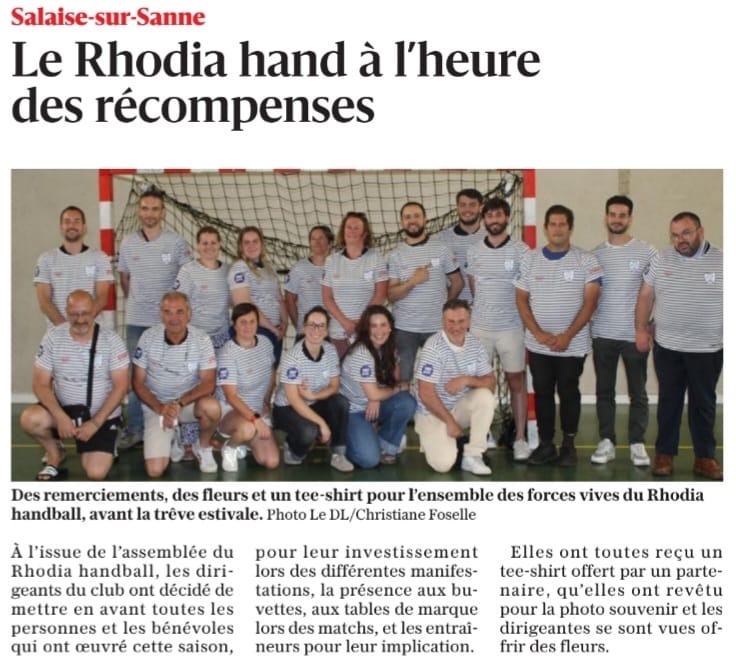 Salaise-sur-Sanne

Le Rhodia hand à l'heure des récompenses

Des remerciements, des fleurs et un tee-shirt pour l'ensemble des forces vives du Rhodia handball, avant la trêve estivale. Photo Le DL/Christiane Foselle

À l'issue de l'assemblée du Rhodia handball, les dirigeants du club ont décidé de mettre en avant toutes les personnes et les bénévoles qui ont œuvré cette saison, pour leur investissement lors des différentes manifestations, la présence aux buvettes, aux tables de marque lors des matchs, et les entraîneurs pour leur implication.

Elles ont toutes reçu un tee-shirt offert par un partenaire, qu'elles ont revêtu pour la photo souvenir et les dirigeantes se sont vues offrir des fleurs.